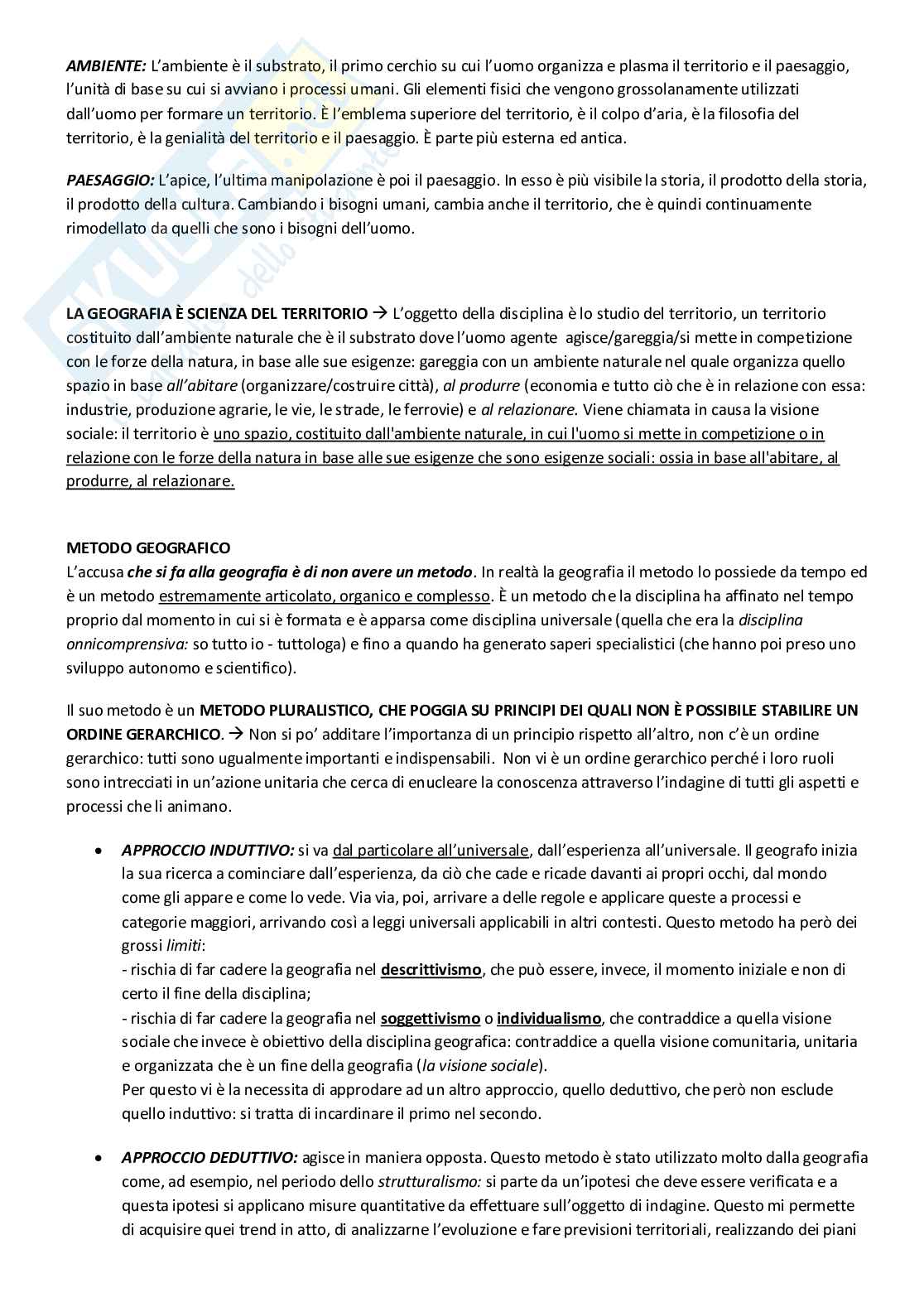 AMBIENTE: L'ambiente è il substrato, il primo cerchio su cui l'uomo organizza e plasma il territorio e il paesaggio, l'unità di base su cui si avviano i processi umani. Gli elementi fisici che vengono grossolanamente utilizzati dall'uomo per formare un territorio. È l'emblema superiore del territorio, è il colpo d'aria, è la filosofia del territorio, è la genialità del territorio e il paesaggio. È parte più esterna ed antica.

PAESAGGIO: L'apice, l'ultima manipolazione è poi il paesaggio. In esso è più visibile la storia, il prodotto della storia, il prodotto della cultura. Cambiando i bisogni umani, cambia anche il territorio, che è quindi continuamente rimodellato da quelli che sono i bisogni dell'uomo.

LA GEOGRAFIA È SCIENZA DEL TERRITORIO → L'oggetto della disciplina è lo studio del territorio, un territorio costituito dall'ambiente naturale che è il substrato dove l'uomo agente agisce/gareggia/si mette in competizione con le forze della natura, in base alle sue esigenze: gareggia con un ambiente naturale nel quale organizza quello spazio in base all'abitare (organizzare/costruire città), al produrre (economia e tutto ciò che è in relazione con essa: industrie, produzione agrarie, le vie, le strade, le ferrovie) e al relazionare. Viene chiamata in causa la visione sociale: il territorio è uno spazio, costituito dall'ambiente naturale, in cui l'uomo si mette in competizione o in relazione con le forze della natura in base alle sue esigenze che sono esigenze sociali: ossia in base all'abitare, al produrre, al relazionare.

METODO GEOGRAFICO
L'accusa che si fa alla geografia è di non avere un metodo. In realtà la geografia il metodo lo possiede da tempo ed è un metodo estremamente articolato, organico e complesso. È un metodo che la disciplina ha affinato nel tempo proprio dal momento in cui si è formata e è apparsa come disciplina universale (quella che era la disciplina onnicomprensiva: so tutto io - tuttologa) e fino a quando ha generato saperi specialistici (che hanno poi preso uno sviluppo autonomo e scientifico).

Il suo metodo è un METODO PLURALISTICO, CHE POGGIA SU PRINCIPI DEI QUALI NON È POSSIBILE STABILIRE UN ORDINE GERARCHICO. → Non si po' additare l'importanza di un principio rispetto all'altro, non c'è un ordine gerarchico: tutti sono ugualmente importanti e indispensabili. Non vi è un ordine gerarchico perché i loro ruoli sono intrecciati in un'azione unitaria che cerca di enucleare la conoscenza attraverso l'indagine di tutti gli aspetti e processi che li animano.

• APPROCCIO INDUTTIVO: si va dal particolare all'universale, dall'esperienza all'universale. Il geografo inizia la sua ricerca a cominciare dall'esperienza, da ciò che cade e ricade davanti ai propri occhi, dal mondo come gli appare e come lo vede. Via via, poi, arrivare a delle regole e applicare queste a processi e categorie maggiori, arrivando così a leggi universali applicabili in altri contesti. Questo metodo ha però dei grossi limiti:
- rischia di far cadere la geografia nel descrittivismo, che può essere, invece, il momento iniziale e non di certo il fine della disciplina;
- rischia di far cadere la geografia nel soggettivismo o individualismo, che contraddice a quella visione sociale che invece è obiettivo della disciplina geografica: contraddice a quella visione comunitaria, unitaria e organizzata che è un fine della geografia (la visione sociale).
Per questo vi è la necessita di approdare ad un altro approccio, quello deduttivo, che però non esclude quello induttivo: si tratta di incardinare il primo nel secondo.

• APPROCCIO DEDUTTIVO: agisce in maniera opposta. Questo metodo è stato utilizzato molto dalla geografia come, ad esempio, nel periodo dello strutturalismo: si parte da un'ipotesi che deve essere verificata e a questa ipotesi si applicano misure quantitative da effettuare sull'oggetto di indagine. Questo mi permette di acquisire quei trend in atto, di analizzarne l'evoluzione e fare previsioni territoriali, realizzando dei piani